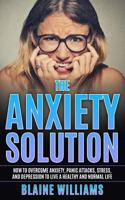 THE
ANXIETY
SOLUTION

HOW TO OVERCOME ANXIETY, PANIC ATTACKS, STRESS, AND DEPRESSION TO LIVE A HEALTHY AND NORMAL LIFE

BLAINE WILLIAMS